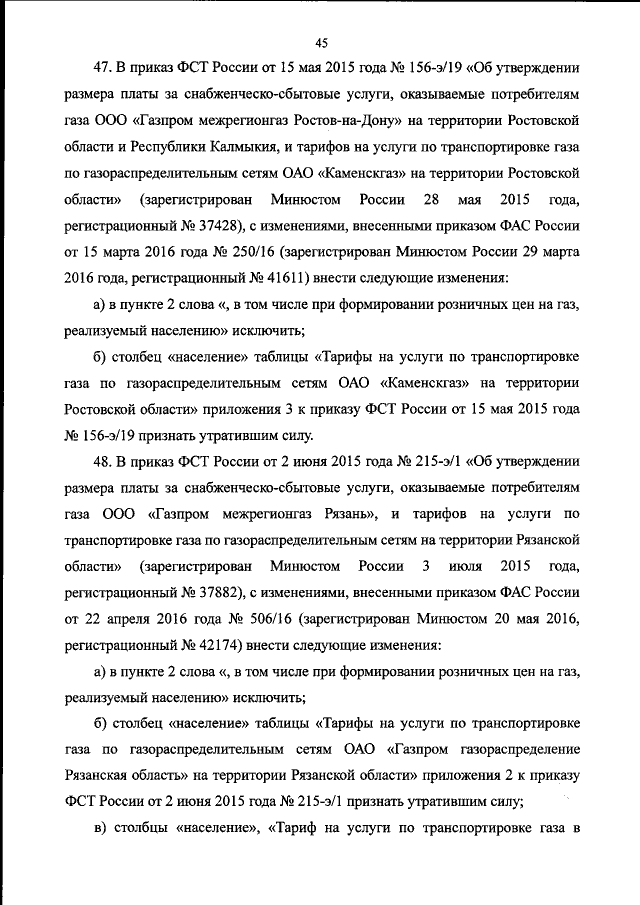 45

47. В приказ ФСТ России от 15 мая 2015 года № 156-э/19 «Об утверждении размера платы за снабженческо-сбытовые услуги, оказываемые потребителям газа ООО «Газпром межрегионгаз Ростов-на-Дону» на территории Ростовской области и Республики Калмыкия, и тарифов на услуги по транспортировке газа по газораспределительным сетям ОАО «Каменскгаз» на территории Ростовской области» (зарегистрирован Минюстом России 28 мая 2015 года, регистрационный № 37428), с изменениями, внесенными приказом ФАС России от 15 марта 2016 года № 250/16 (зарегистрирован Минюстом России 29 марта 2016 года, регистрационный № 41611) внести следующие изменения:

а) в пункте 2 слова «, в том числе при формировании розничных цен на газ, реализуемый населению» исключить;

б) столбец «население» таблицы «Тарифы на услуги по транспортировке газа по газораспределительным сетям ОАО «Каменскгаз» на территории Ростовской области» приложения 3 к приказу ФСТ России от 15 мая 2015 года № 156-э/19 признать утратившим силу.

48. В приказ ФСТ России от 2 июня 2015 года № 215-э/1 «Об утверждении размера платы за снабженческо-сбытовые услуги, оказываемые потребителям газа ООО «Газпром межрегионгаз Рязань», и тарифов на услуги по транспортировке газа по газораспределительным сетям на территории Рязанской области» (зарегистрирован Минюстом России 3 июля 2015 года, регистрационный № 37882), с изменениями, внесенными приказом ФАС России от 22 апреля 2016 года № 506/16 (зарегистрирован Минюстом 20 мая 2016, регистрационный № 42174) внести следующие изменения:

а) в пункте 2 слова «, в том числе при формировании розничных цен на газ, реализуемый населению» исключить;

б) столбец «население» таблицы «Тарифы на услуги по транспортировке газа по газораспределительным сетям ОАО «Газпром газораспределение Рязанская область» на территории Рязанской области» приложения 2 к приказу ФСТ России от 2 июня 2015 года № 215-э/1 признать утратившим силу;

в) столбцы «население», «Тариф на услуги по транспортировке газа в